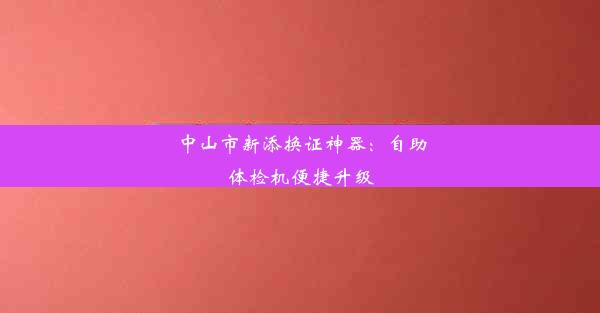 中山市新添换证神器：自助体检机便捷升级